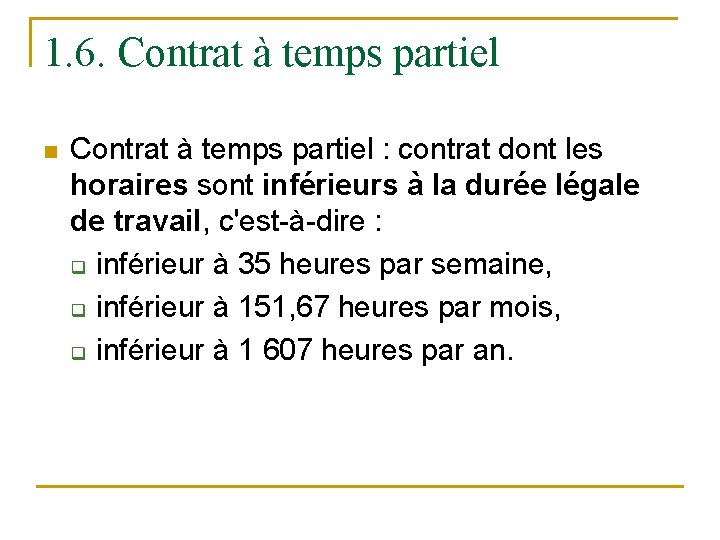 1.6. Contrat à temps partiel

Contrat à temps partiel : contrat dont les horaires sont inférieurs à la durée légale de travail, c'est-à-dire :

inférieur à 35 heures par semaine,

inférieur à 151,67 heures par mois,

inférieur à 1 607 heures par an.